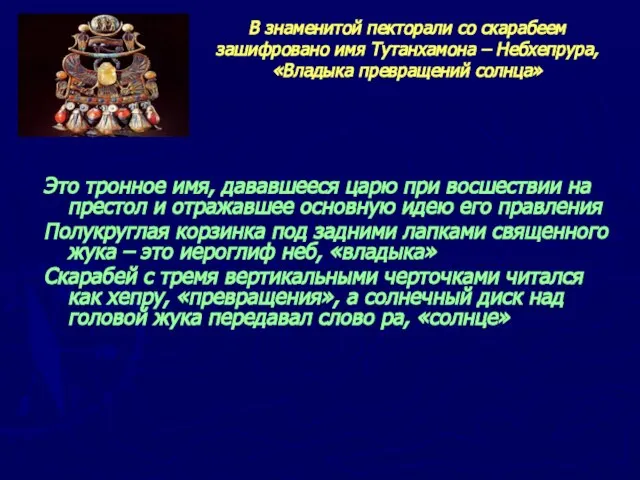 В знаменитой пекторали со скарабеем зашифровано имя Тутанхамона – Небхепрура, «Владыка превращений солнца»

Это тронное имя, дававшееся царю при восшествии на престол и отражавшее основную идею его правления

Полукруглая корзинка под задними лапками священного жука – это иероглиф неб, «владыка»

Скарабей с тремя вертикальными черточками читался как хепру, «превращения», а солнечный диск над головой жука передавал слово ра, «солнце»